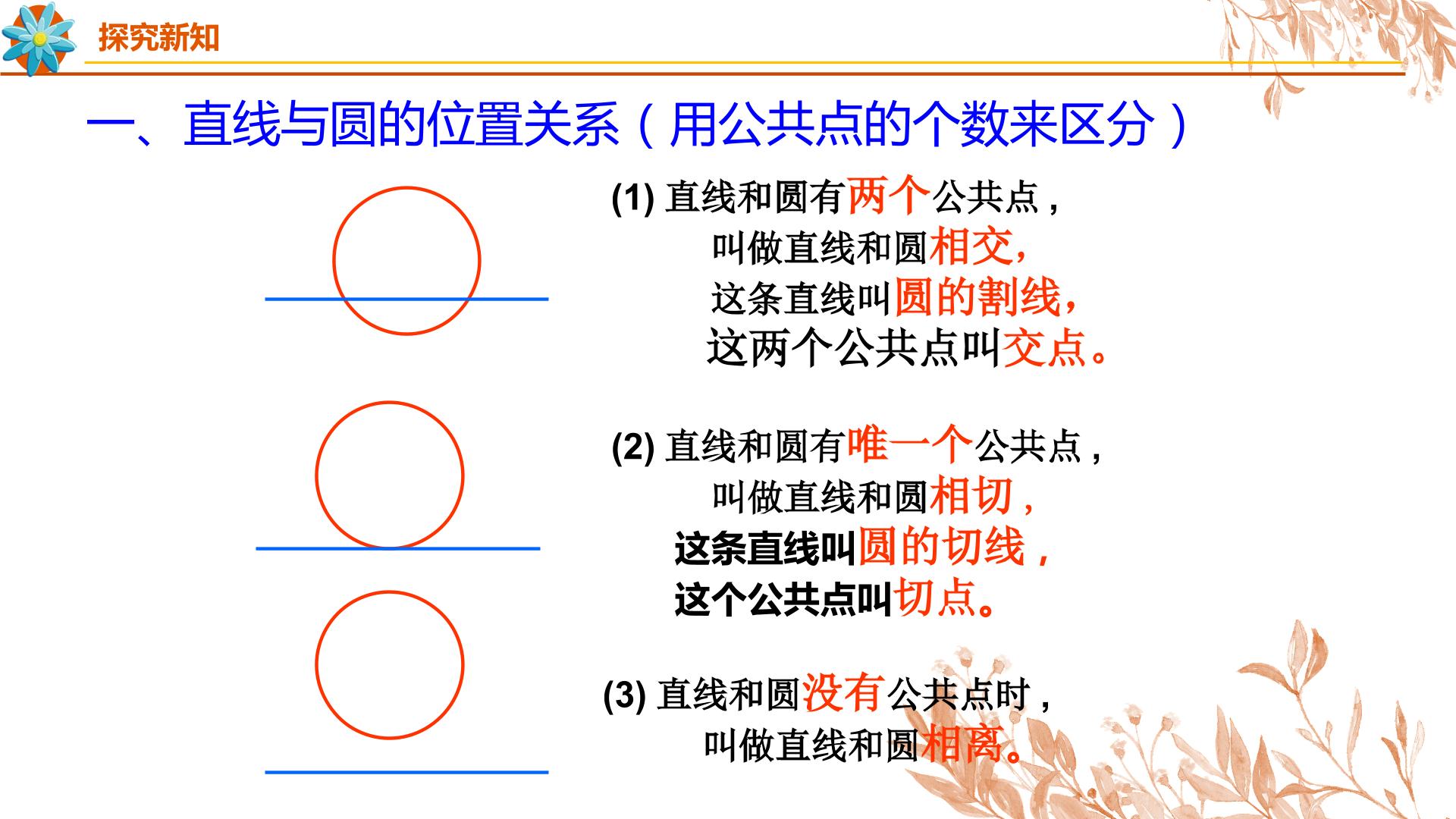 探究新知

一、直线与圆的位置关系（用公共点的个数来区分）

(1)直线和圆有两个公共点，
叫做直线和圆相交，
这条直线叫圆的割线，
这两个公共点叫交点。

(2)直线和圆有唯一个公共点，
叫做直线和圆相切，
这条直线叫圆的切线，
这个公共点叫切点。

(3)直线和圆没有公共点时，
叫做直线和圆相离。